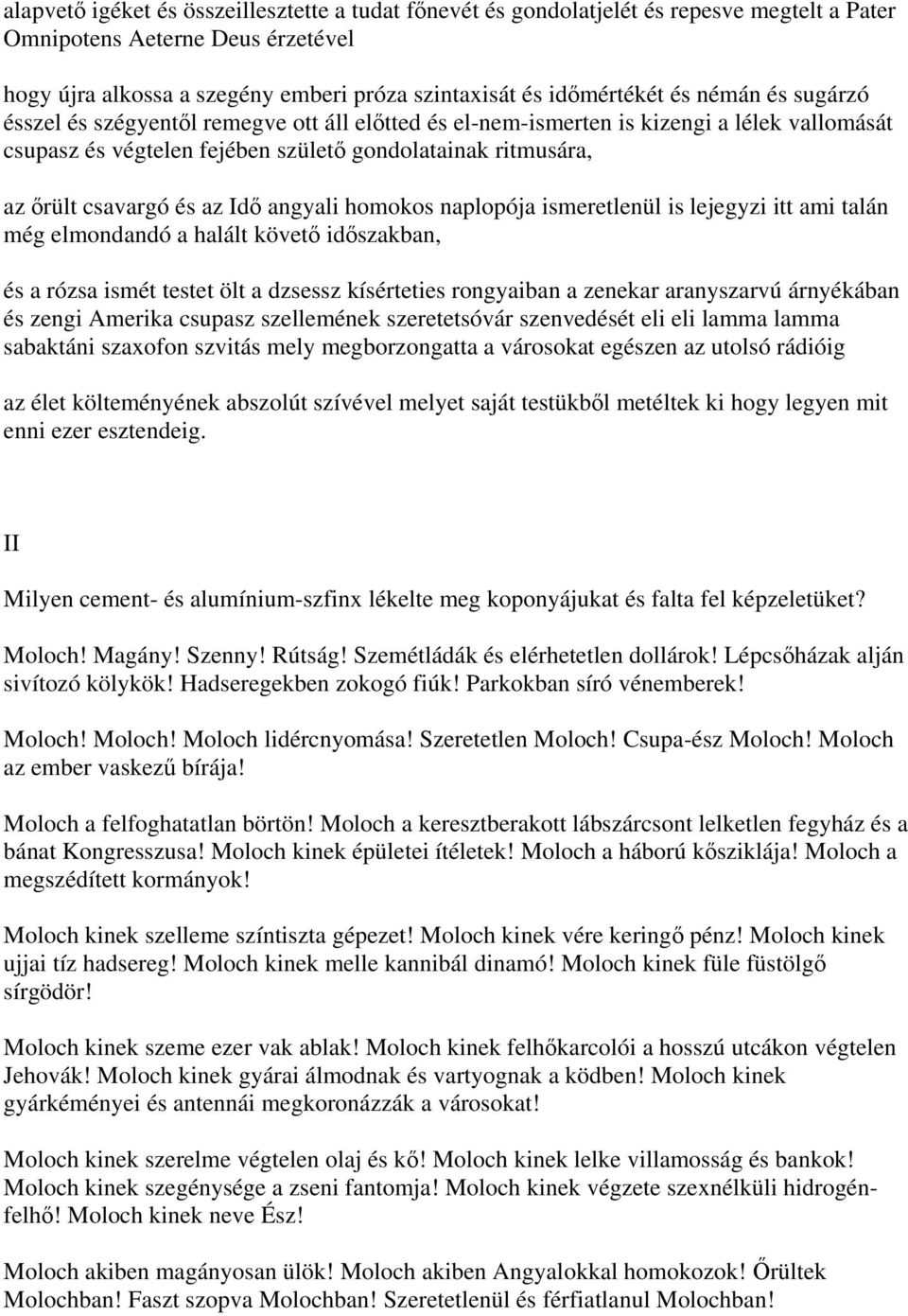 alapvető igéket és összeillesztette a tudat főnevét és gondolatjelét és repesve megtelt a Pater Omnipotens Aeterne Deus érzetével

hogy újra alkossa a szegény emberi próza szintaxisát és időmértékét és némán és sugárzó ésszel és szégyentől remegve ott áll előtted és el-nem-ismerten is kizengi a lélek vallomását csupasz és végtelen fejében születő gondolatainak ritmusára,

az őrült csavargó és az Idő angyali homokos naplopója ismeretlenül is lejegyzi itt ami talán még elmondandó a halált követő időszakban,

és a rózsa ismét testet ölt a dzsessz kísérteties rongyaiban a zenekar aranyszarvú árnyékában és zengi Amerika csupasz szellemének szeretetsóvár szenvedését eli eli lamma lamma sabaktáni szaxofon szvitás mely megborzongatta a városokat egészen az utolsó rádióig

az élet költeményének abszolút szívével melyet saját testükből metéltek ki hogy legyen mit enni ezer esztendeig.

II

Milyen cement- és alumínium-szfinx lékelte meg koponyájukat és falta fel képzeletüket?

Moloch! Magány! Szenny! Rútság! Szemétládák és elérhetetlen dollárok! Lépcsőházak alján sivítozó kölykök! Hadseregekben zokogó fiúk! Parkokban síró vénemberek!

Moloch! Moloch! Moloch lidércnyomása! Szeretetlen Moloch! Csupa-ész Moloch! Moloch az ember vaskezű bírája!

Moloch a felfoghatatlan börtön! Moloch a keresztberakott lábszárcsont lelketlen fegyház és a bánat Kongresszusa! Moloch kinek épületei ítéletek! Moloch a háború kősziklája! Moloch a megszédített kormányok!

Moloch kinek szelleme színtiszta gépezet! Moloch kinek vére keringő pénz! Moloch kinek ujjai tíz hadsereg! Moloch kinek melle kannibál dinamó! Moloch kinek füle füstölgő sírgödör!

Moloch kinek szeme ezer vak ablak! Moloch kinek felhőkarcolói a hosszú utcákon végtelen Jehovák! Moloch kinek gyárai álmodnak és vartyognak a ködben! Moloch kinek gyárkéményei és antennái megkoronázzák a városokat!

Moloch kinek szerelme végtelen olaj és kő! Moloch kinek lelke villamosság és bankok! Moloch kinek szegénysége a zseni fantomja! Moloch kinek végzete szexnélküli hidrogénfelhő! Moloch kinek neve Ész!

Moloch akiben magányosan ülök! Moloch akiben Angyalokkal homokozok! Őrültek Molochban! Faszt szopva Molochban! Szeretetlenül és férfiatlanul Molochban!